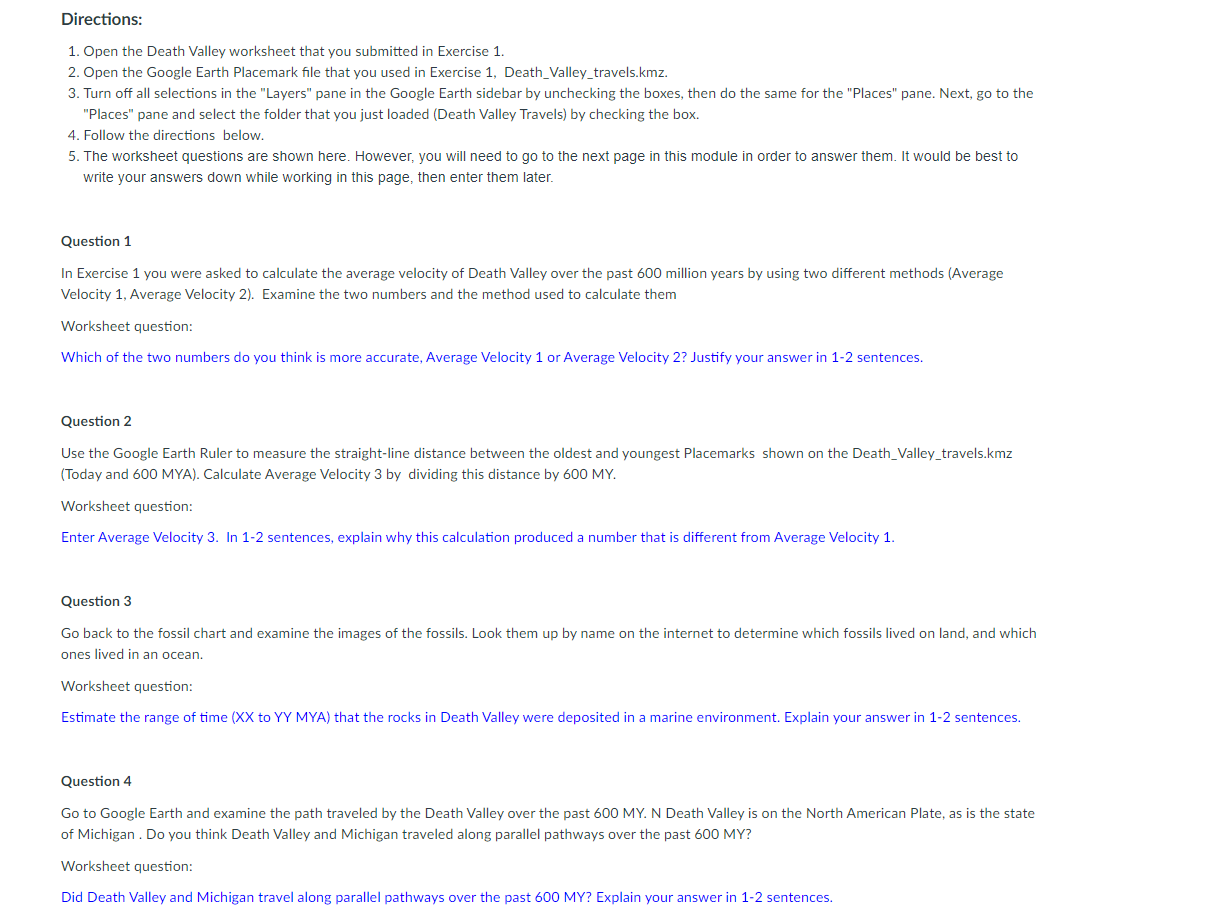 Directions:

1. Open the Death Valley worksheet that you submitted in Exercise 1.
2. Open the Google Earth Placemark file that you used in Exercise 1, Death_Valley_travels.kmz.
3. Turn off all selections in the "Layers" pane in the Google Earth sidebar by unchecking the boxes, then do the same for the "Places" pane. Next, go to the "Places" pane and select the folder that you just loaded (Death Valley Travels) by checking the box.
4. Follow the directions below.
5. The worksheet questions are shown here. However, you will need to go to the next page in this module in order to answer them. It would be best to write your answers down while working in this page, then enter them later.

Question 1

In Exercise 1 you were asked to calculate the average velocity of Death Valley over the past 600 million years by using two different methods (Average Velocity 1, Average Velocity 2). Examine the two numbers and the method used to calculate them

Worksheet question:

Which of the two numbers do you think is more accurate, Average Velocity 1 or Average Velocity 2? Justify your answer in 1-2 sentences.

Question 2

Use the Google Earth Ruler to measure the straight-line distance between the oldest and youngest Placemarks shown on the Death_Valley_travels.kmz (Today and 600 MYA). Calculate Average Velocity 3 by dividing this distance by 600 MY.

Worksheet question:

Enter Average Velocity 3. In 1-2 sentences, explain why this calculation produced a number that is different from Average Velocity 1.

Question 3

Go back to the fossil chart and examine the images of the fossils. Look them up by name on the internet to determine which fossils lived on land, and which ones lived in an ocean.

Worksheet question:

Estimate the range of time (XX to YY MYA) that the rocks in Death Valley were deposited in a marine environment. Explain your answer in 1-2 sentences.

Question 4

Go to Google Earth and examine the path traveled by the Death Valley over the past 600 MY. N Death Valley is on the North American Plate, as is the state of Michigan . Do you think Death Valley and Michigan traveled along parallel pathways over the past 600 MY?

Worksheet question:

Did Death Valley and Michigan travel along parallel pathways over the past 600 MY? Explain your answer in 1-2 sentences.